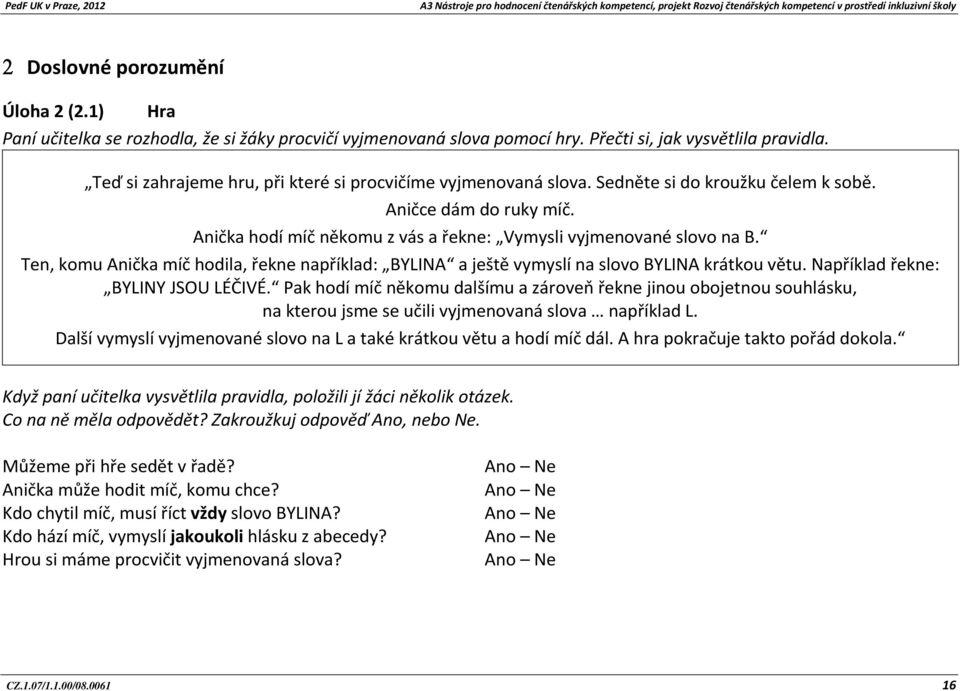 PedF UK v Praze, 2012

A3 Nástroje pro hodnocení čtenářských kompetencí, projekt Rozvoj čtenářských kompetencí v prostředí inkluzivní školy

2 Doslovné porozumění

Úloha 2 (2.1) Hra

Paní učitelka se rozhodla, že si žáky procvičí vyjmenovaná slova pomocí hry. Přečti si, jak vysvětlila pravidla.

„Teď si zahrajeme hru, při které si procvičíme vyjmenovaná slova. Sedněte si do kroužku čelem k sobě.
Aničce dám do ruky míč.
Anička hodí míč někomu z vás a řekne: „Vymysli vyjmenované slovo na B.“
Ten, komu Anička míč hodila, řekne například: „BYLINA“ a ještě vymyslí na slovo BYLINA krátkou větu. Například řekne: „BYLINY JSOU LÉČIVÉ.“ Pak hodí míč někomu dalšímu a zároveň řekne jinou obojetnou souhlásku, na kterou jsme se učili vyjmenovaná slova … například L.
Další vymyslí vyjmenované slovo na L a také krátkou větu a hodí míč dál. A hra pokračuje takto pořád dokola.“

Když paní učitelka vysvětlila pravidla, položili jí žáci několik otázek.
Co na ně měla odpovědět? Zakroužkuj odpověď Ano, nebo Ne.

Můžeme při hře sedět v řadě? Ano – Ne
Anička může hodit míč, komu chce? Ano – Ne
Kdo chytil míč, musí říct vždy slovo BYLINA? Ano – Ne
Kdo hází míč, vymyslí jakoukoli hlásku z abecedy? Ano – Ne
Hrou si máme procvičit vyjmenovaná slova? Ano – Ne

CZ.1.07/1.1.00/08.0061

16